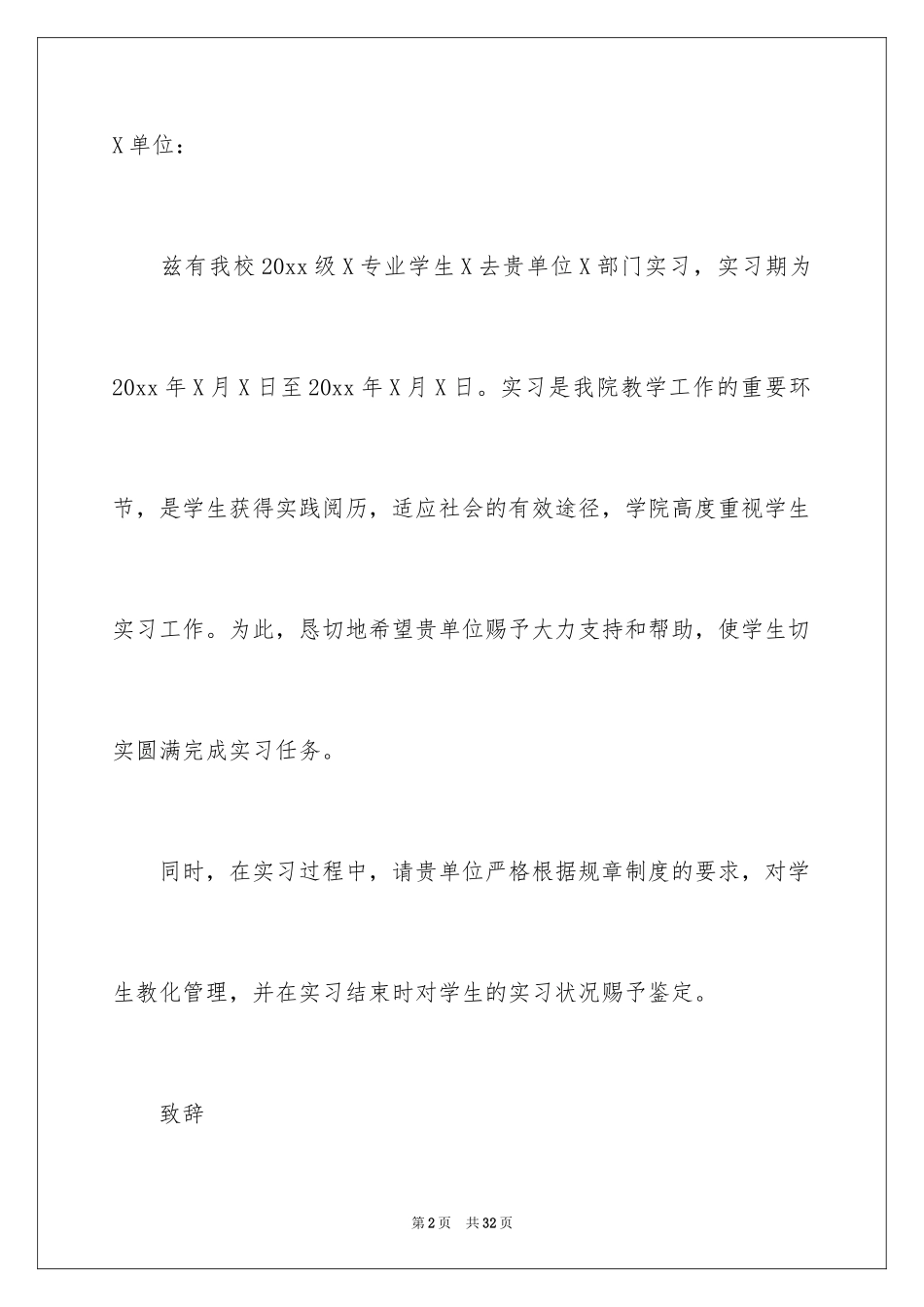 X 单位：

兹有我校 20xx 级 X 专业学生 X 去贵单位 X 部门实习，实习期为 20xx 年 X 月 X 日至 20xx 年 X 月 X 日。实习是我院教学工作的重要环节，是学生获得实践阅历，适应社会的有效途径，学院高度重视学生实习工作。为此，恳切地希望贵单位赐予大力支持和帮助，使学生切实圆满完成实习任务。

同时，在实习过程中，请贵单位严格根据规章制度的要求，对学生教化管理，并在实习结束时对学生的实习状况赐予鉴定。

致辞

第 2 页　共 32 页